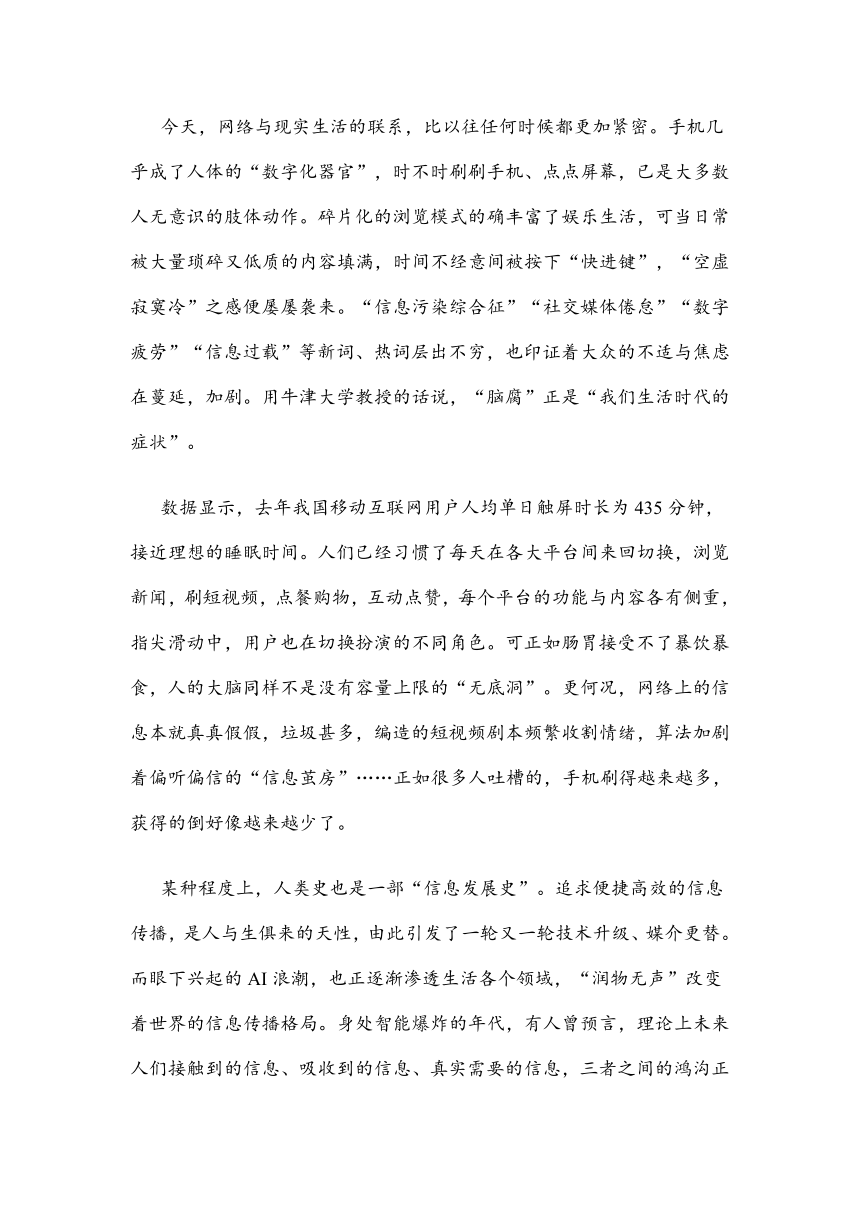 今天，网络与现实生活的联系，比以往任何时候都更加紧密。手机几乎成了人体的“数字化器官”，时不时刷刷手机、点点屏幕，已是大多数人无意识的肢体动作。碎片化的浏览模式的确丰富了娱乐生活，可当日常被大量琐碎又低质的内容填满，时间不经意间被按下“快进键”，“空虚寂寞冷”之感便屡屡袭来。“信息污染综合征”“社交媒体倦怠”“数字疲劳”“信息过载”等新词、热词层出不穷，也印证着大众的不适与焦虑在蔓延，加剧。用牛津大学教授的话说，“脑腐”正是“我们生活时代的症状”。

数据显示，去年我国移动互联网用户人均单日触屏时长为435分钟，接近理想的睡眠时间。人们已经习惯了每天在各大平台间来回切换，浏览新闻，刷短视频，点餐购物，互动点赞，每个平台的功能与内容各有侧重，指尖滑动中，用户也在切换扮演的不同角色。可正如肠胃接受不了暴饮暴食，人的大脑同样不是没有容量上限的“无底洞”。更何况，网络上的信息本就真真假假，垃圾甚多，编造的短视频剧本频繁收割情绪，算法加剧着偏听偏信的“信息茧房”……正如很多人吐槽的，手机刷得越来越多，获得的倒好像越来越少了。

某种程度上，人类史也是一部“信息发展史”。追求便捷高效的信息传播，是人与生俱来的天性，由此引发了一轮又一轮技术升级、媒介更替。而眼下兴起的AI浪潮，也正逐渐渗透生活各个领域，“润物无声”改变着世界的信息传播格局。身处智能爆炸的年代，有人曾预言，理论上未来人们接触到的信息、吸收到的信息、真实需要的信息，三者之间的鸿沟正